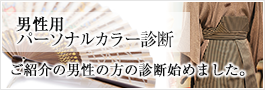 男性用
パーソナルカラー診断

ご紹介の男性の方の診断始めました。